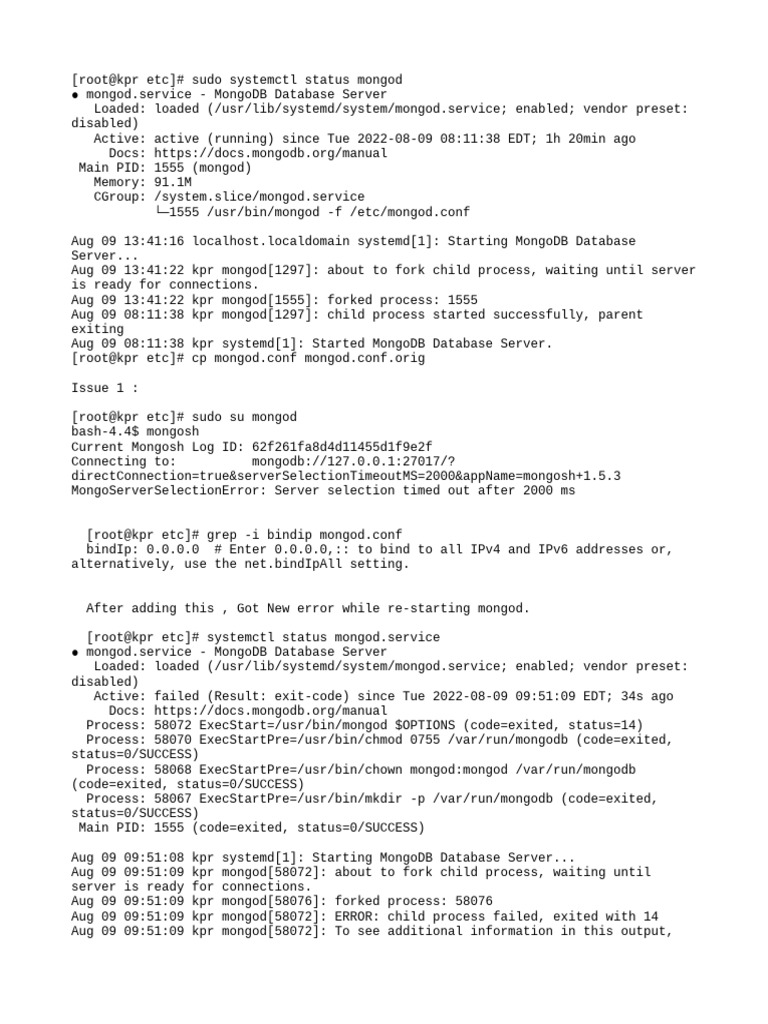 [root@kpr etc]# sudo systemctl status mongod
● mongod.service - MongoDB Database Server
   Loaded: loaded (/usr/lib/systemd/system/mongod.service; enabled; vendor preset: disabled)
   Active: active (running) since Tue 2022-08-09 08:11:38 EDT; 1h 20min ago
     Docs: https://docs.mongodb.org/manual
 Main PID: 1555 (mongod)
   Memory: 91.1M
   CGroup: /system.slice/mongod.service
           └─1555 /usr/bin/mongod -f /etc/mongod.conf

Aug 09 13:41:16 localhost.localdomain systemd[1]: Starting MongoDB Database Server...
Aug 09 13:41:22 kpr mongod[1297]: about to fork child process, waiting until server is ready for connections.
Aug 09 13:41:22 kpr mongod[1555]: forked process: 1555
Aug 09 08:11:38 kpr mongod[1297]: child process started successfully, parent exiting
Aug 09 08:11:38 kpr systemd[1]: Started MongoDB Database Server.
[root@kpr etc]# cp mongod.conf mongod.conf.orig

Issue 1 :

[root@kpr etc]# sudo su mongod
bash-4.4$ mongosh
Current Mongosh Log ID: 62f261fa8d4d11455d1f9e2f
Connecting to:          mongodb://127.0.0.1:27017/?directConnection=true&serverSelectionTimeoutMS=2000&appName=mongosh+1.5.3
MongoServerSelectionError: Server selection timed out after 2000 ms

  [root@kpr etc]# grep -i bindip mongod.conf
  bindIp: 0.0.0.0  # Enter 0.0.0.0,:: to bind to all IPv4 and IPv6 addresses or, alternatively, use the net.bindIpAll setting.

  After adding this , Got New error while re-starting mongod.

  [root@kpr etc]# systemctl status mongod.service
● mongod.service - MongoDB Database Server
   Loaded: loaded (/usr/lib/systemd/system/mongod.service; enabled; vendor preset: disabled)
   Active: failed (Result: exit-code) since Tue 2022-08-09 09:51:09 EDT; 34s ago
     Docs: https://docs.mongodb.org/manual
  Process: 58072 ExecStart=/usr/bin/mongod $OPTIONS (code=exited, status=14)
  Process: 58070 ExecStartPre=/usr/bin/chmod 0755 /var/run/mongodb (code=exited, status=0/SUCCESS)
  Process: 58068 ExecStartPre=/usr/bin/chown mongod:mongod /var/run/mongodb (code=exited, status=0/SUCCESS)
  Process: 58067 ExecStartPre=/usr/bin/mkdir -p /var/run/mongodb (code=exited, status=0/SUCCESS)
 Main PID: 1555 (code=exited, status=0/SUCCESS)

Aug 09 09:51:08 kpr systemd[1]: Starting MongoDB Database Server...
Aug 09 09:51:09 kpr mongod[58072]: about to fork child process, waiting until server is ready for connections.
Aug 09 09:51:09 kpr mongod[58076]: forked process: 58076
Aug 09 09:51:09 kpr mongod[58072]: ERROR: child process failed, exited with 14
Aug 09 09:51:09 kpr mongod[58072]: To see additional information in this output,